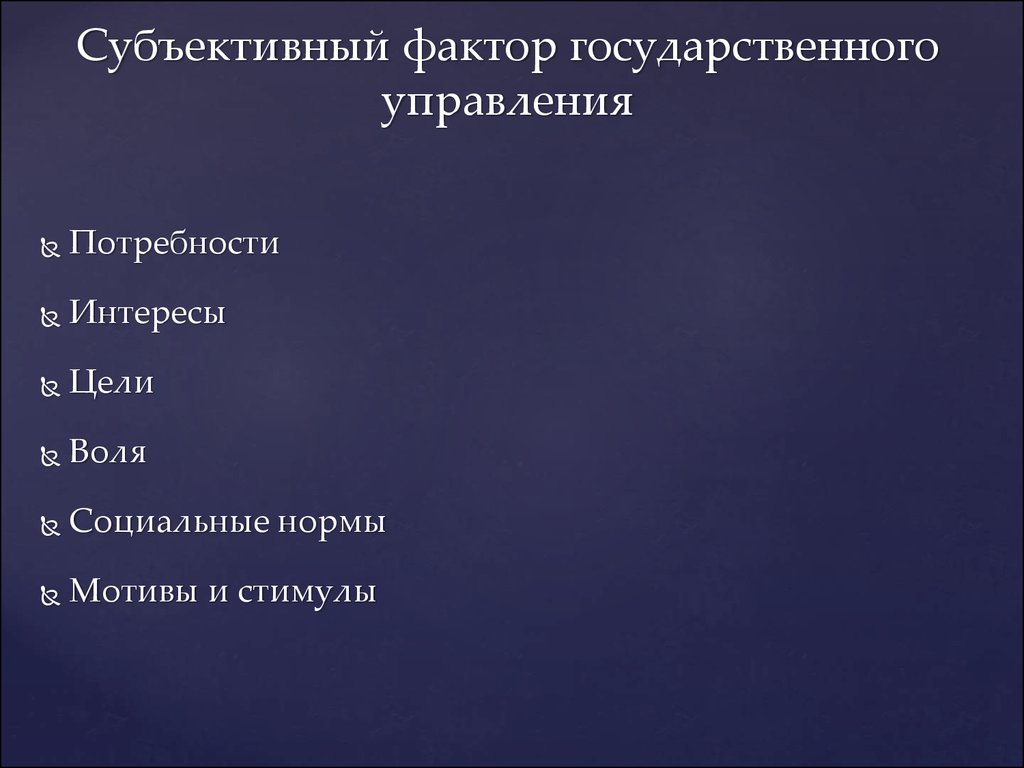 Субъективный фактор государственного управления

Потребности

Интересы

Цели

Воля

Социальные нормы

Мотивы и стимулы